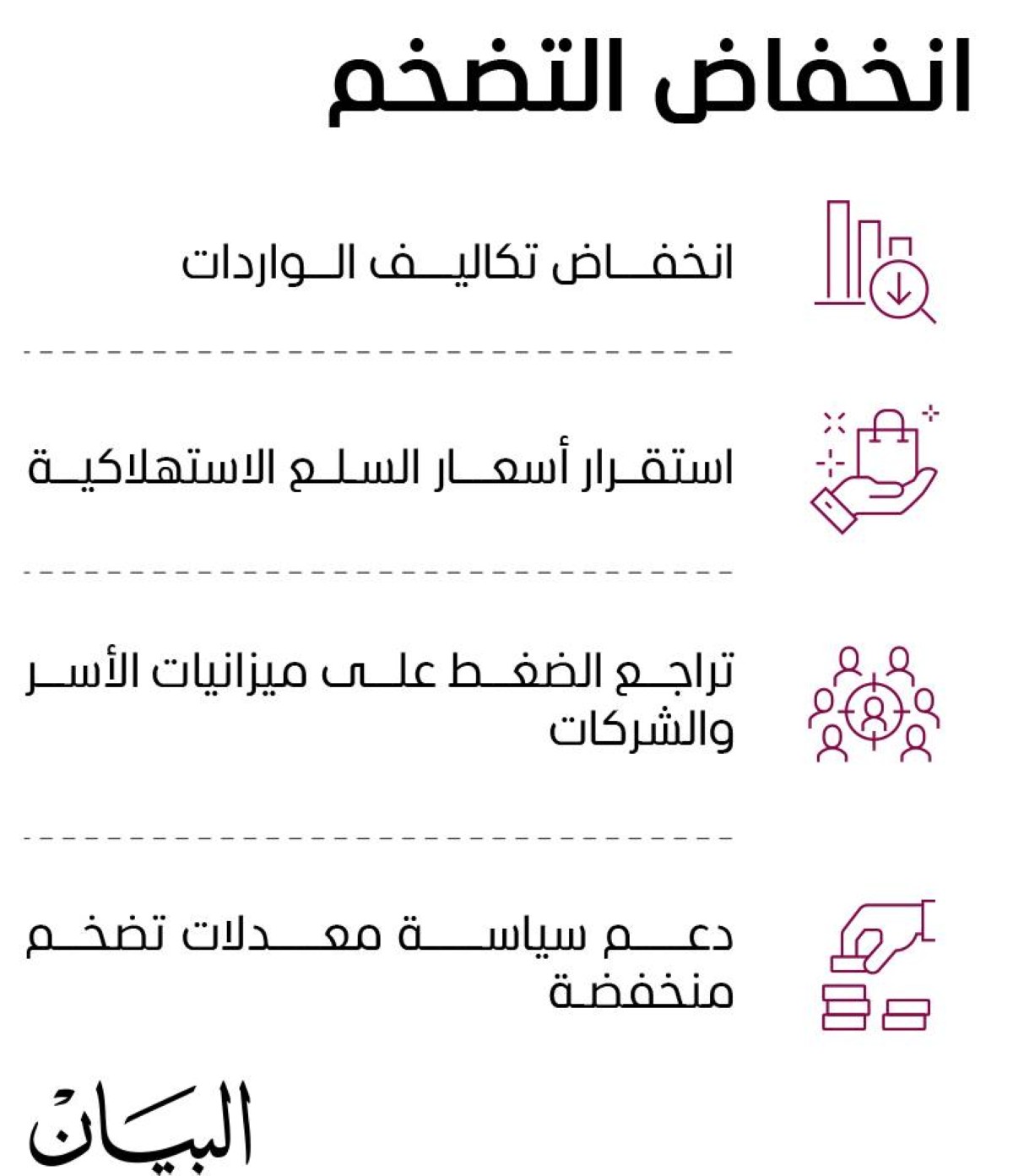 انخفاض التضخم

انخفاض تكاليف الواردات

استقرار أسعار السلع الاستهلاكية

تراجع الضغط على ميزانيات الأسر والشركات

دعم سياسة معدلات تضخم منخفضة

البيان